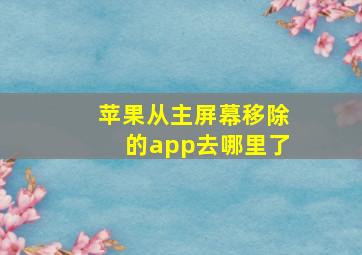 苹果从主屏幕移除的app去哪里了